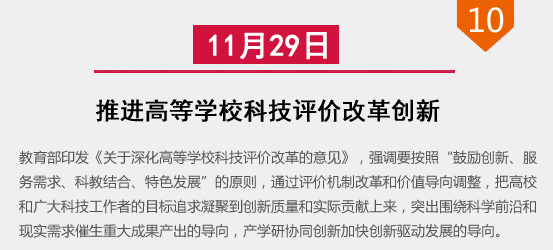 10

11月29日

推进高等学校科技评价改革创新

教育部印发《关于深化高等学校科技评价改革的意见》，强调要按照“鼓励创新、服务需求、科教结合、特色发展”的原则，通过评价机制改革和价值导向调整，把高校和广大科技工作者的目标追求凝聚到创新质量和实际贡献上来，突出围绕科学前沿和现实需求催生重大成果产出的导向，产学研协同创新加快创新驱动发展的导向。